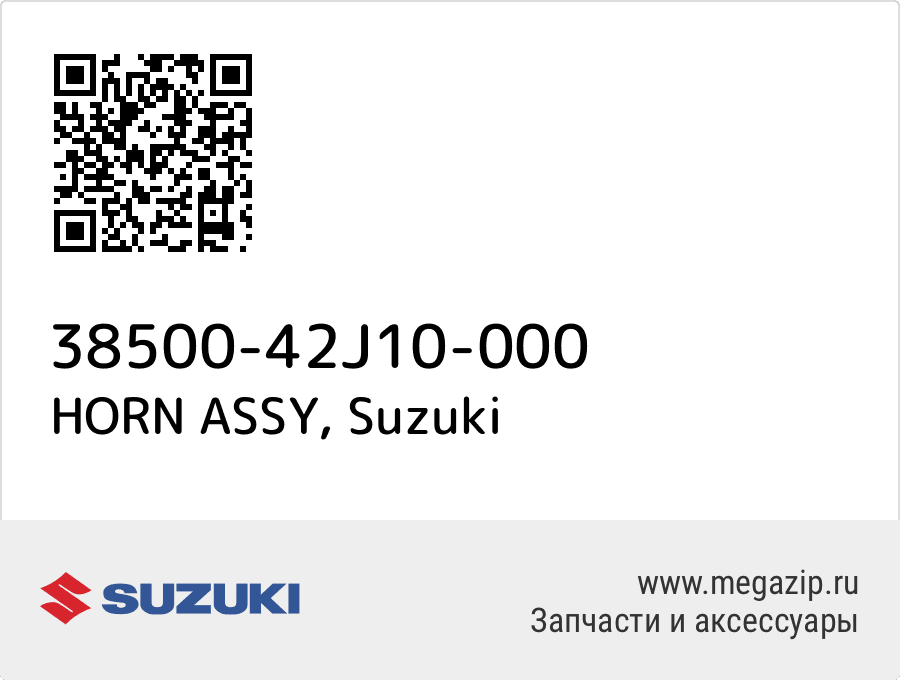 38500-42J10-000
HORN ASSY, Suzuki

SUZUKI

www.megazip.ru
Запчасти и аксессуары